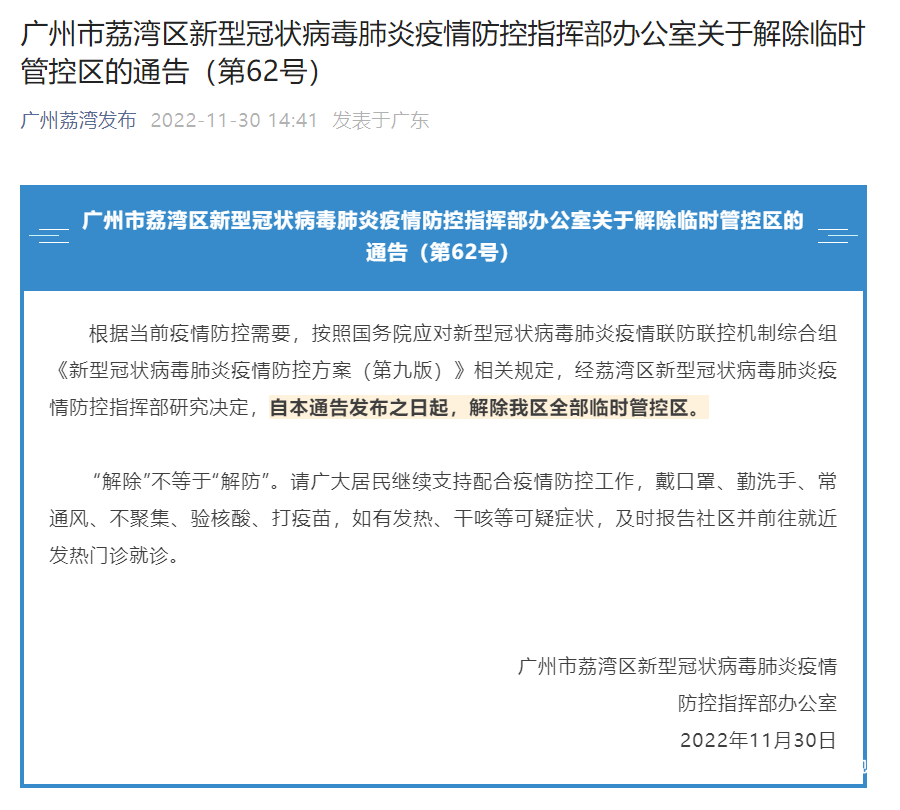 广州市荔湾区新型冠状病毒肺炎疫情防控指挥部办公室关于解除临时管控区的通告（第62号）

广州荔湾发布 2022-11-30 14:41 发表于广东

广州市荔湾区新型冠状病毒肺炎疫情防控指挥部办公室关于解除临时管控区的通告（第62号）

根据当前疫情防控需要，按照国务院应对新型冠状病毒肺炎疫情联防联控机制综合组《新型冠状病毒肺炎疫情防控方案（第九版）》相关规定，经荔湾区新型冠状病毒肺炎疫情防控指挥部研究决定，自本通告发布之日起，解除我区全部临时管控区。

“解除”不等于“解防”。请广大居民继续支持配合疫情防控工作，戴口罩、勤洗手、常通风、不聚集、验核酸、打疫苗，如有发热、干咳等可疑症状，及时报告社区并前往就近发热门诊就诊。

广州市荔湾区新型冠状病毒肺炎疫情
防控指挥部办公室
2022年11月30日